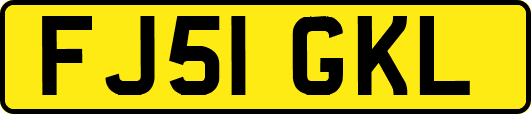 FJ51 GKL